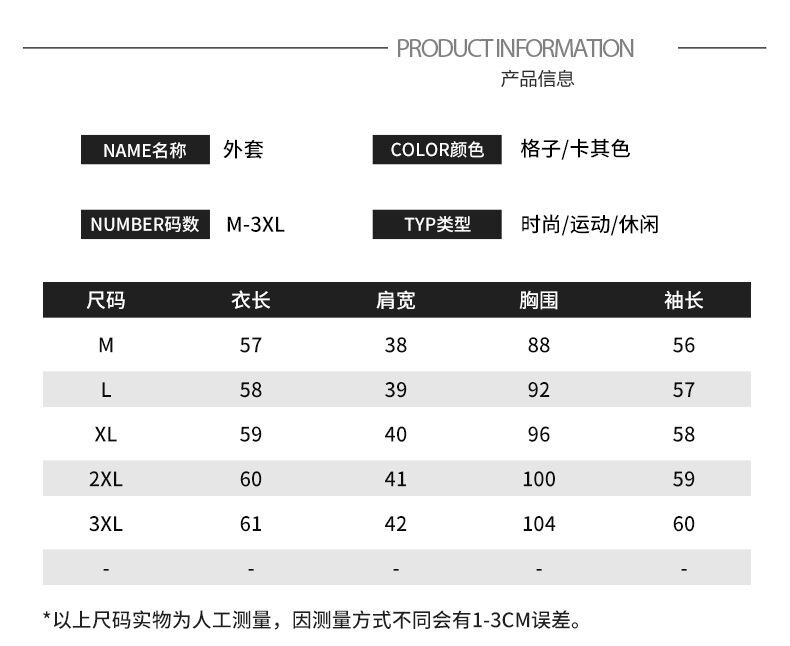 PRODUCT INFORMATION
产品信息

NAME名称 外套

COLOR颜色 格子/卡其色

NUMBER码数 M-3XL

TYP类型 时尚/运动/休闲

| 尺码 | 衣长 | 肩宽 | 胸围 | 袖长 |
|---|---|---|---|---|
| M | 57 | 38 | 88 | 56 |
| L | 58 | 39 | 92 | 57 |
| XL | 59 | 40 | 96 | 58 |
| 2XL | 60 | 41 | 100 | 59 |
| 3XL | 61 | 42 | 104 | 60 |
| - | - | - | - | - |

*以上尺码实物为人工测量，因测量方式不同会有1-3CM误差。